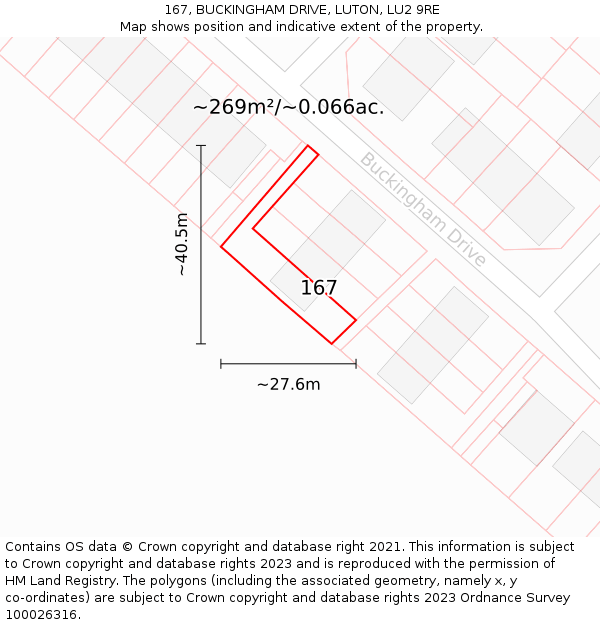 167, BUCKINGHAM DRIVE, LUTON, LU2 9RE
Map shows position and indicative extent of the property.

~269m²/~0.066ac.

Buckingham Drive

~40.5m

167

~27.6m

Contains OS data © Crown copyright and database right 2021. This information is subject to Crown copyright and database rights 2023 and is reproduced with the permission of HM Land Registry. The polygons (including the associated geometry, namely x, y co-ordinates) are subject to Crown copyright and database rights 2023 Ordnance Survey 100026316.